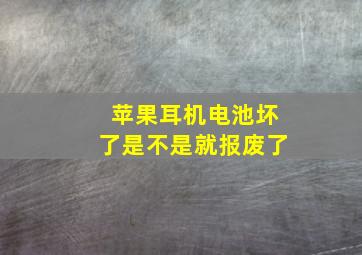 苹果耳机电池坏了是不是就报废了